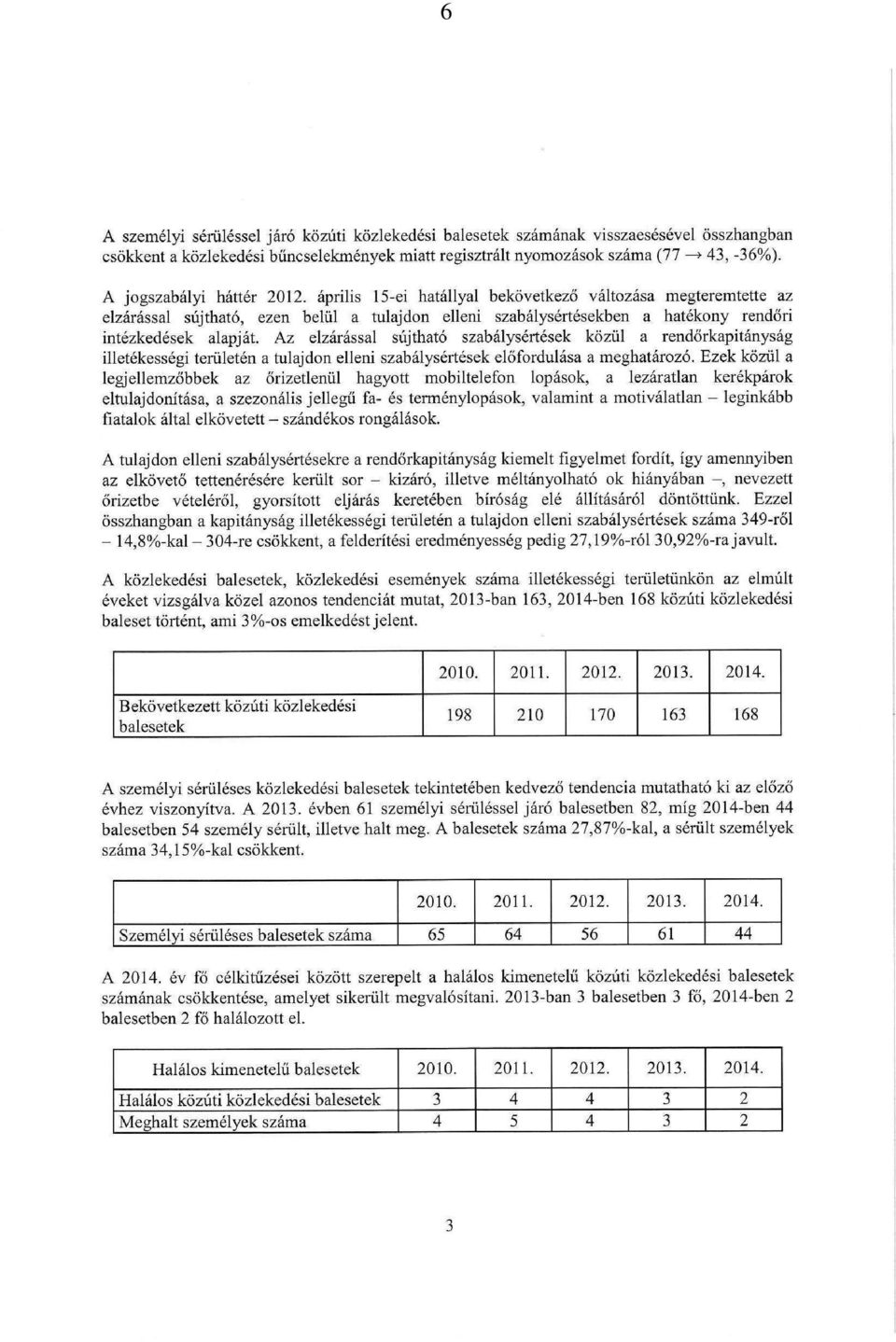 6

A személyi sérüléssel járó közúti közlekedési balesetek számának visszaesésével összhangban csökkent a közlekedési bűncselekmények miatt regisztrált nyomozások száma (77 → 43, -36%).

A jogszabályi háttér 2012. április 15-ei hatállyal bekövetkező változása megteremtette az elzárással sújtható, ezen belül a tulajdon elleni szabálysértésekben a hatékony rendőri intézkedések alapját. Az elzárással sújtható szabálysértések közül a rendőrkapitányság illetékességi területén a tulajdon elleni szabálysértések előfordulása a meghatározó. Ezek közül a legjellemzőbbek az őrizetlenül hagyott mobiltelefon lopások, a lezáratlan kerékpárok eltulajdonítása, a szezonális jellegű fa- és terménylopások, valamint a motiválatlan – leginkább fiatalok által elkövetett – szándékos rongálások.

A tulajdon elleni szabálysértésekre a rendőrkapitányság kiemelt figyelmet fordít, így amennyiben az elkövető tettenérésére került sor – kizáró, illetve méltányolható ok hiányában –, nevezett őrizetbe vételéről, gyorsított eljárás keretében bíróság elé állításáról döntöttünk. Ezzel összhangban a kapitányság illetékességi területén a tulajdon elleni szabálysértések száma 349-ről – 14,8%-kal – 304-re csökkent, a felderítési eredményesség pedig 27,19%-ról 30,92%-ra javult.

A közlekedési balesetek, közlekedési események száma illetékességi területünkön az elmúlt éveket vizsgálva közel azonos tendenciát mutat, 2013-ban 163, 2014-ben 168 közúti közlekedési baleset történt, ami 3%-os emelkedést jelent.

| | 2010. | 2011. | 2012. | 2013. | 2014. |
|---|---|---|---|---|---|
| Bekövetkezett közúti közlekedési balesetek | 198 | 210 | 170 | 163 | 168 |

A személyi sérüléses közlekedési balesetek tekintetében kedvező tendencia mutatható ki az előző évhez viszonyítva. A 2013. évben 61 személyi sérüléssel járó balesetben 82, míg 2014-ben 44 balesetben 54 személy sérült, illetve halt meg. A balesetek száma 27,87%-kal, a sérült személyek száma 34,15%-kal csökkent.

| | 2010. | 2011. | 2012. | 2013. | 2014. |
|---|---|---|---|---|---|
| Személyi sérüléses balesetek száma | 65 | 64 | 56 | 61 | 44 |

A 2014. év fő célkitűzései között szerepelt a halálos kimenetelű közúti közlekedési balesetek számának csökkentése, amelyet sikerült megvalósítani. 2013-ban 3 balesetben 3 fő, 2014-ben 2 balesetben 2 fő halálozott el.

| Halálos kimenetelű balesetek | 2010. | 2011. | 2012. | 2013. | 2014. |
|---|---|---|---|---|---|
| Halálos közúti közlekedési balesetek | 3 | 4 | 4 | 3 | 2 |
| Meghalt személyek száma | 4 | 5 | 4 | 3 | 2 |

3